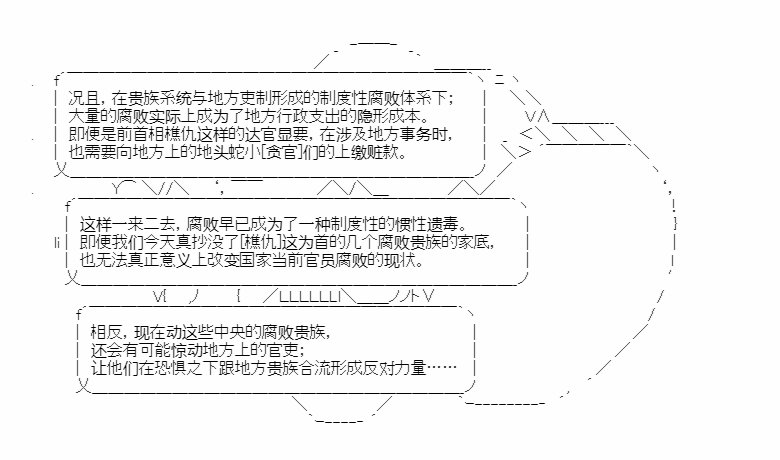 况且，在贵族系统与地方吏制形成的制度性腐败体系下；
大量的腐败实际上成为了地方行政支出的隐形成本。
即便是前首相樵仇这样的达官显要，在涉及地方事务时，
也需要向地方上的地头蛇小[贪官]们的上缴赃款。

这样一来二去，腐败早已成为了一种制度性的惯性遗毒。
即便我们今天真抄没了[樵仇]这为首的几个腐败贵族的家底，
也无法真正意义上改变国家当前官员腐败的现状。

相反，现在动这些中央的腐败贵族，
还会有可能惊动地方上的官吏；
让他们在恐惧之下跟地方贵族合流形成反对力量……